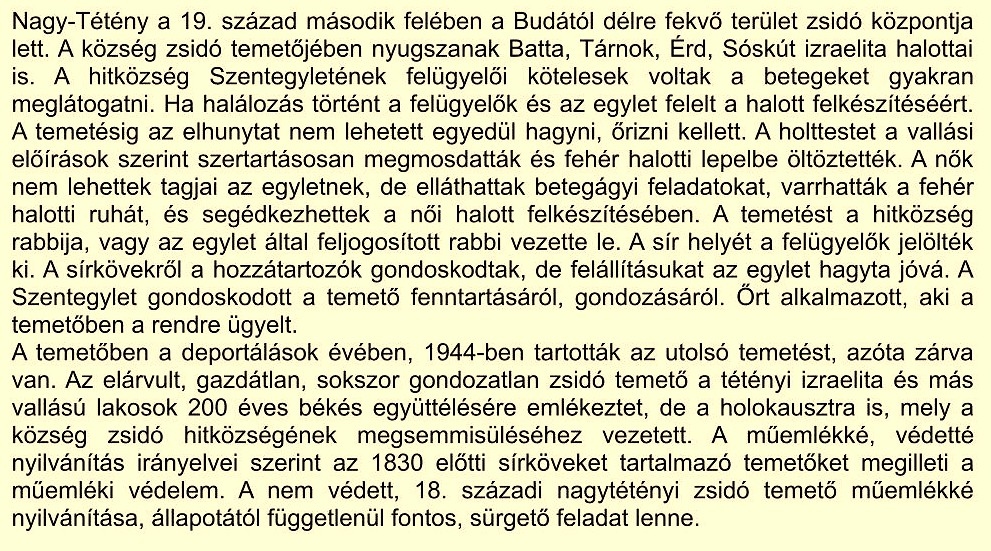 Nagy-Tétény a 19. század második felében a Budától délre fekvő terület zsidó központja lett. A község zsidó temetőjében nyugszanak Batta, Tárnok, Érd, Sóskút izraelita halottai is. A hitközség Szentegyletének felügyelői kötelesek voltak a betegeket gyakran meglátogatni. Ha halálozás történt a felügyelők és az egylet felelt a halott felkészítéséért. A temetésig az elhunytat nem lehetett egyedül hagyni, őrizni kellett. A holttestet a vallási előírások szerint szertartásosan megmosdatták és fehér halotti lepelbe öltöztették. A nők nem lehettek tagjai az egyletnek, de elláthattak betegágyi feladatokat, varrhatták a fehér halotti ruhát, és segédkezhettek a női halott felkészítésében. A temetést a hitközség rabbija, vagy az egylet által feljogosított rabbi vezette le. A sír helyét a felügyelők jelölték ki. A sírkövekről a hozzátartozók gondoskodtak, de felállításukat az egylet hagyta jóvá. A Szentegylet gondoskodott a temető fenntartásáról, gondozásáról. Őrt alkalmazott, aki a temetőben a rendre ügyelt.
A temetőben a deportálások évében, 1944-ben tartották az utolsó temetést, azóta zárva van. Az elárvult, gazdátlan, sokszor gondozatlan zsidó temető a tétényi izraelita és más vallású lakosok 200 éves békés együttélésére emlékeztet, de a holokausztra is, mely a község zsidó hitközségének megsemmisüléséhez vezetett. A műemlékké, védetté nyilvánítás irányelvei szerint az 1830 előtti sírköveket tartalmazó temetőket megilleti a műemléki védelem. A nem védett, 18. századi nagytétényi zsidó temető műemlékké nyilvánítása, állapotától függetlenül fontos, sürgető feladat lenne.